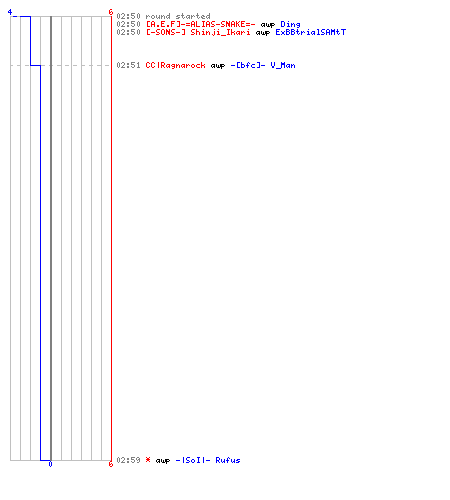 4
6
02:50 round started
02:50 [A.E.F]-=ALIAS-SNAKE=- awp Ding
02:50 [-SONS-] Shinji_Ikari awp ExBBtrialSAMtT

02:51 CC|Ragnarock awp -[bfc]- V_Man

02:59 * awp -|SoI|- Rufus
0
6